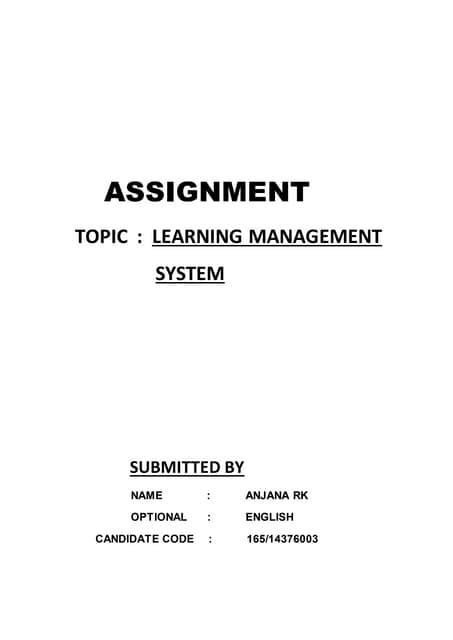 ASSIGNMENT

TOPIC : LEARNING MANAGEMENT SYSTEM

SUBMITTED BY

NAME : ANJANA RK
OPTIONAL : ENGLISH
CANDIDATE CODE : 165/14376003